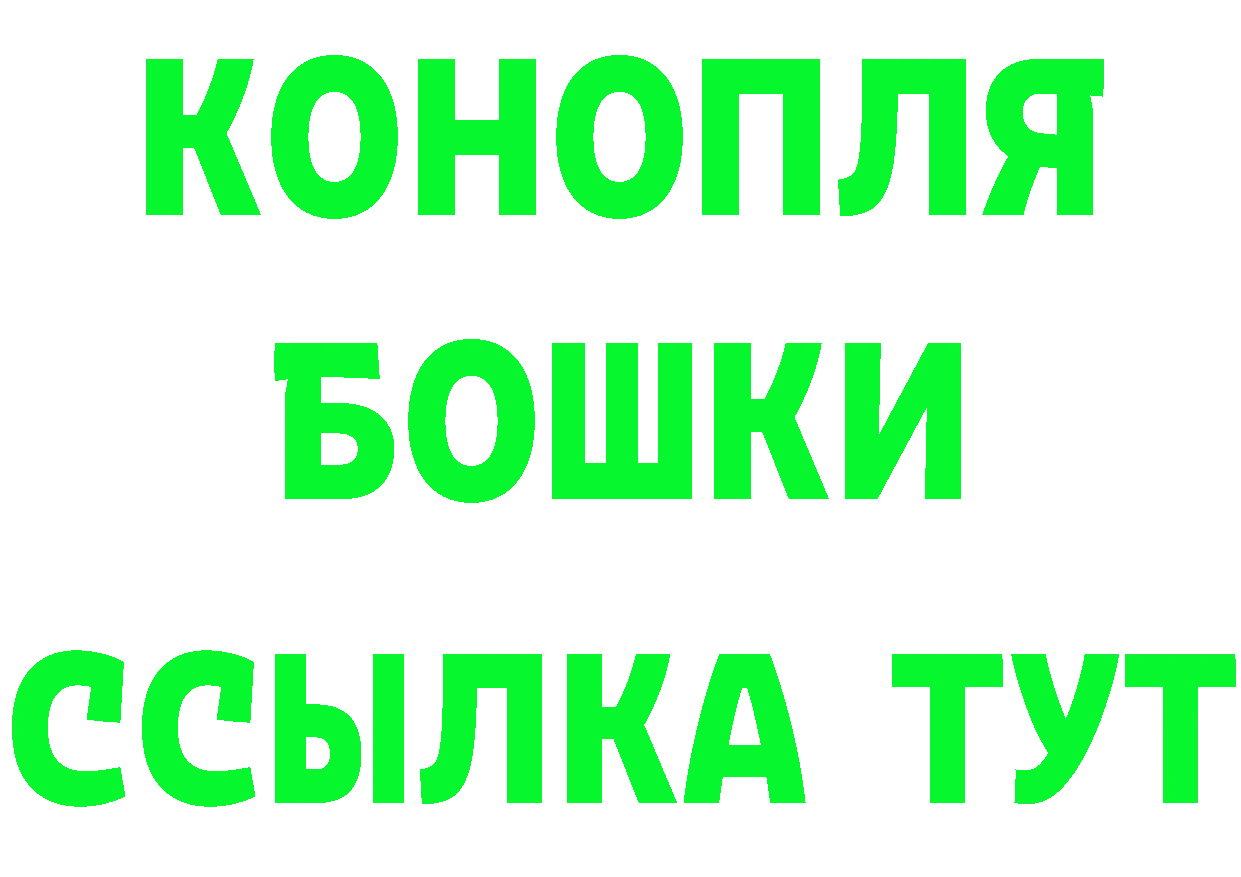 КОНОПЛЯ
БОШКИ
ССЫЛКА ТУТ